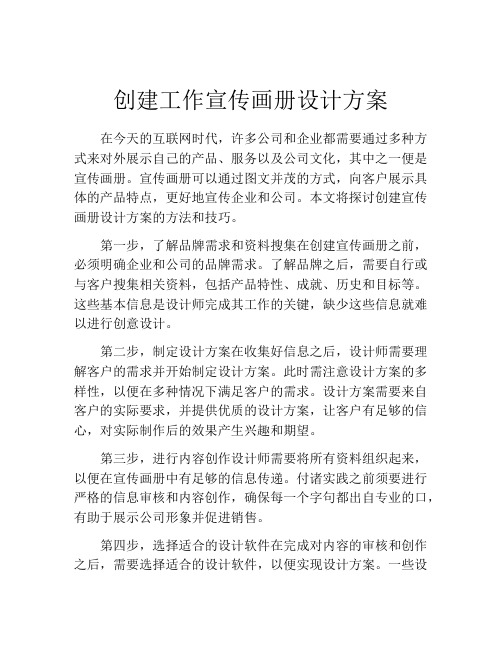 创建工作宣传画册设计方案

在今天的互联网时代，许多公司和企业都需要通过多种方式来对外展示自己的产品、服务以及公司文化，其中之一便是宣传画册。宣传画册可以通过图文并茂的方式，向客户展示具体的产品特点，更好地宣传企业和公司。本文将探讨创建宣传画册设计方案的方法和技巧。

第一步，了解品牌需求和资料搜集在创建宣传画册之前，必须明确企业和公司的品牌需求。了解品牌之后，需要自行或与客户搜集相关资料，包括产品特性、成就、历史和目标等。这些基本信息是设计师完成其工作的关键，缺少这些信息就难以进行创意设计。

第二步，制定设计方案在收集好信息之后，设计师需要理解客户的需求并开始制定设计方案。此时需注意设计方案的多样性，以便在多种情况下满足客户的需求。设计方案需要来自客户的实际要求，并提供优质的设计方案，让客户有足够的信心，对实际制作后的效果产生兴趣和期望。

第三步，进行内容创作设计师需要将所有资料组织起来，以便在宣传画册中有足够的信息传递。付诸实践之前须要进行严格的信息审核和内容创作，确保每一个字句都出自专业的口，有助于展示公司形象并促进销售。

第四步，选择适合的设计软件在完成对内容的审核和创作之后，需要选择适合的设计软件，以便实现设计方案。一些设